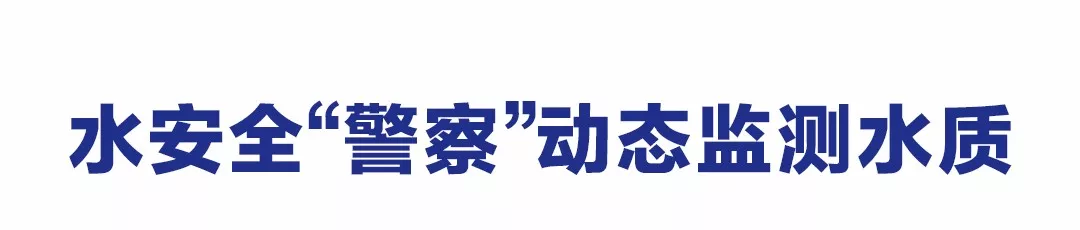 水安全“警察”动态监测水质